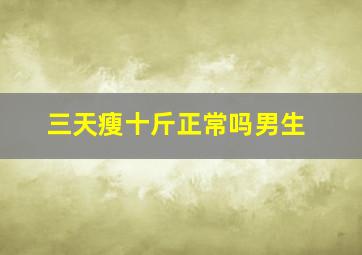 三天瘦十斤正常吗男生